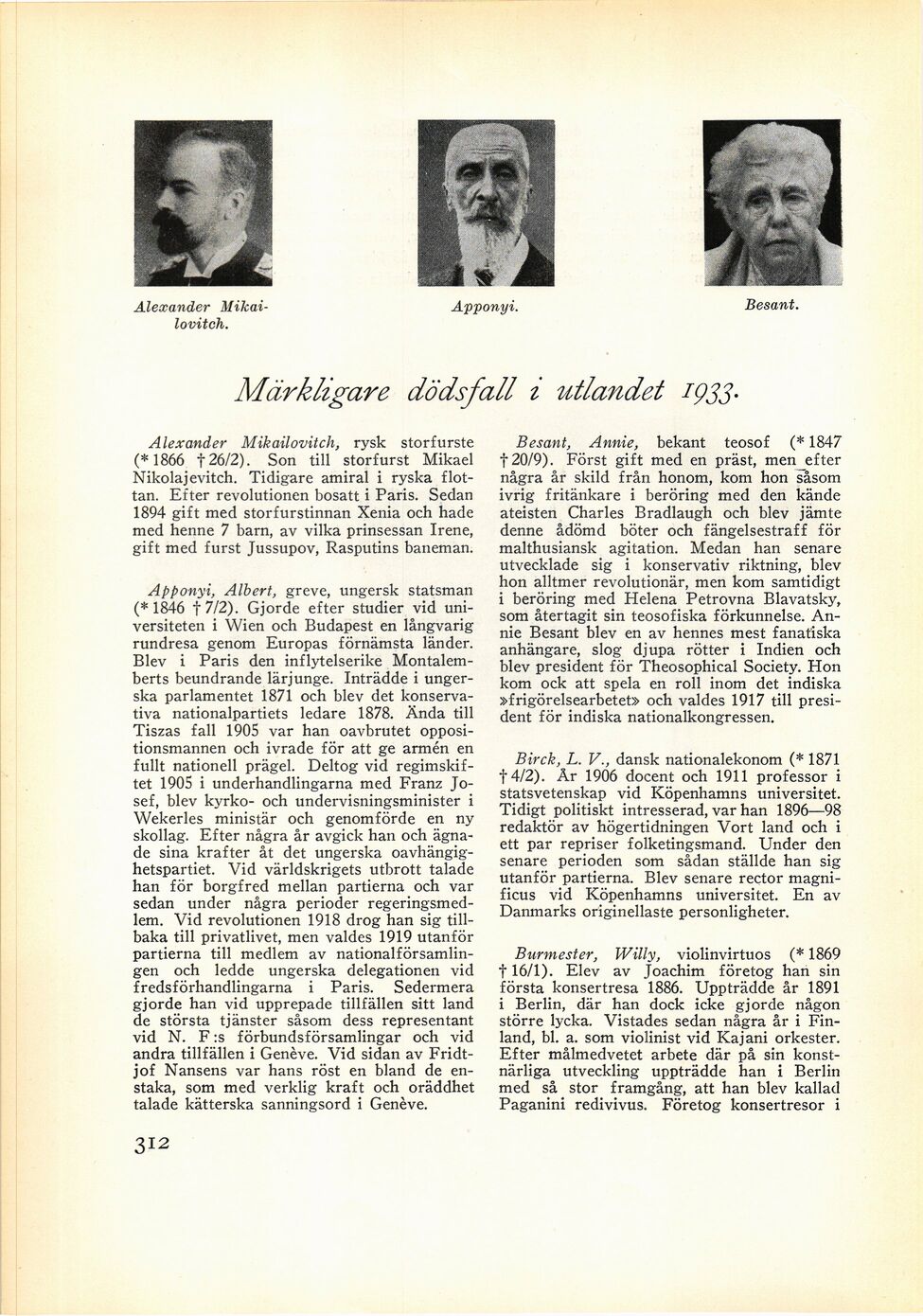 Alexander Mikailovitch.

Apponyi.

Besant.

Märkligare dödsfall i utlandet 1933.

Alexander Mikailovitch, rysk storfurste (* 1866 † 26/2). Son till storfurst Mikael Nikolajevitch. Tidigare amiral i ryska flottan. Efter revolutionen bosatt i Paris. Sedan 1894 gift med storfurstinnan Xenia och hade med henne 7 barn, av vilka prinsessan Irene, gift med furst Jussupov, Rasputins baneman.

Apponyi, Albert, greve, ungersk statsman (* 1846 † 7/2). Gjorde efter studier vid universiteten i Wien och Budapest en långvarig rundresa genom Europas förnämsta länder. Blev i Paris den inflytelserike Montalemberts beundrande lärjunge. Inträdde i ungerska parlamentet 1871 och blev det konservativa nationalpartiets ledare 1878. Ända till Tiszas fall 1905 var han oavbrutet oppositionsmannen och ivrade för att ge armén en fullt nationell prägel. Deltog vid regimskiftet 1905 i underhandlingarna med Franz Josef, blev kyrko- och undervisningsminister i Wekerles ministär och genomförde en ny skollag. Efter några år avgick han och ägnade sina krafter åt det ungerska oavhängighetspartiet. Vid världskrigets utbrott talade han för borgfred mellan partierna och var sedan under några perioder regeringsmedlem. Vid revolutionen 1918 drog han sig tillbaka till privatlivet, men valdes 1919 utanför partierna till medlem av nationalförsamlingen och ledde ungerska delegationen vid fredsförhandlingarna i Paris. Sedermera gjorde han vid upprepade tillfällen sitt land de största tjänster såsom dess representant vid N. F:s förbundsförsamlingar och vid andra tillfällen i Genève. Vid sidan av Fridtjof Nansens var hans röst en bland de enstaka, som med verklig kraft och oräddhet talade kätterska sanningsord i Genève.

Besant, Annie, bekant teosof (* 1847 † 20/9). Först gift med en präst, men efter några år skild från honom, kom hon såsom ivrig fritänkare i beröring med den kände ateisten Charles Bradlaugh och blev jämte denne ådömd böter och fängelsestraff för malthusiansk agitation. Medan han senare utvecklade sig i konservativ riktning, blev hon alltmer revolutionär, men kom samtidigt i beröring med Helena Petrovna Blavatsky, som återtagit sin teosofiska förkunnelse. Annie Besant blev en av hennes mest fanatiska anhängare, slog djupa rötter i Indien och blev president för Theosophical Society. Hon kom ock att spela en roll inom det indiska »frigörelsearbetet» och valdes 1917 till president för indiska nationalkongressen.

Birck, L. V., dansk nationalekonom (* 1871 † 4/2). År 1906 docent och 1911 professor i statsvetenskap vid Köpenhamns universitet. Tidigt politiskt intresserad, var han 1896—98 redaktör av högertidningen Vort land och i ett par repriser folketingsmand. Under den senare perioden som sådan ställde han sig utanför partierna. Blev senare rector magnificus vid Köpenhamns universitet. En av Danmarks originellaste personligheter.

Burmester, Willy, violinvirtuos (* 1869 † 16/1). Elev av Joachim företog han sin första konsertresa 1886. Uppträdde år 1891 i Berlin, där han dock icke gjorde någon större lycka. Vistades sedan några år i Finland, bl. a. som violinist vid Kajani orkester. Efter målmedvetet arbete där på sin konstnärliga utveckling uppträdde han i Berlin med så stor framgång, att han blev kallad Paganini redivivus. Företog konsertresor i

312